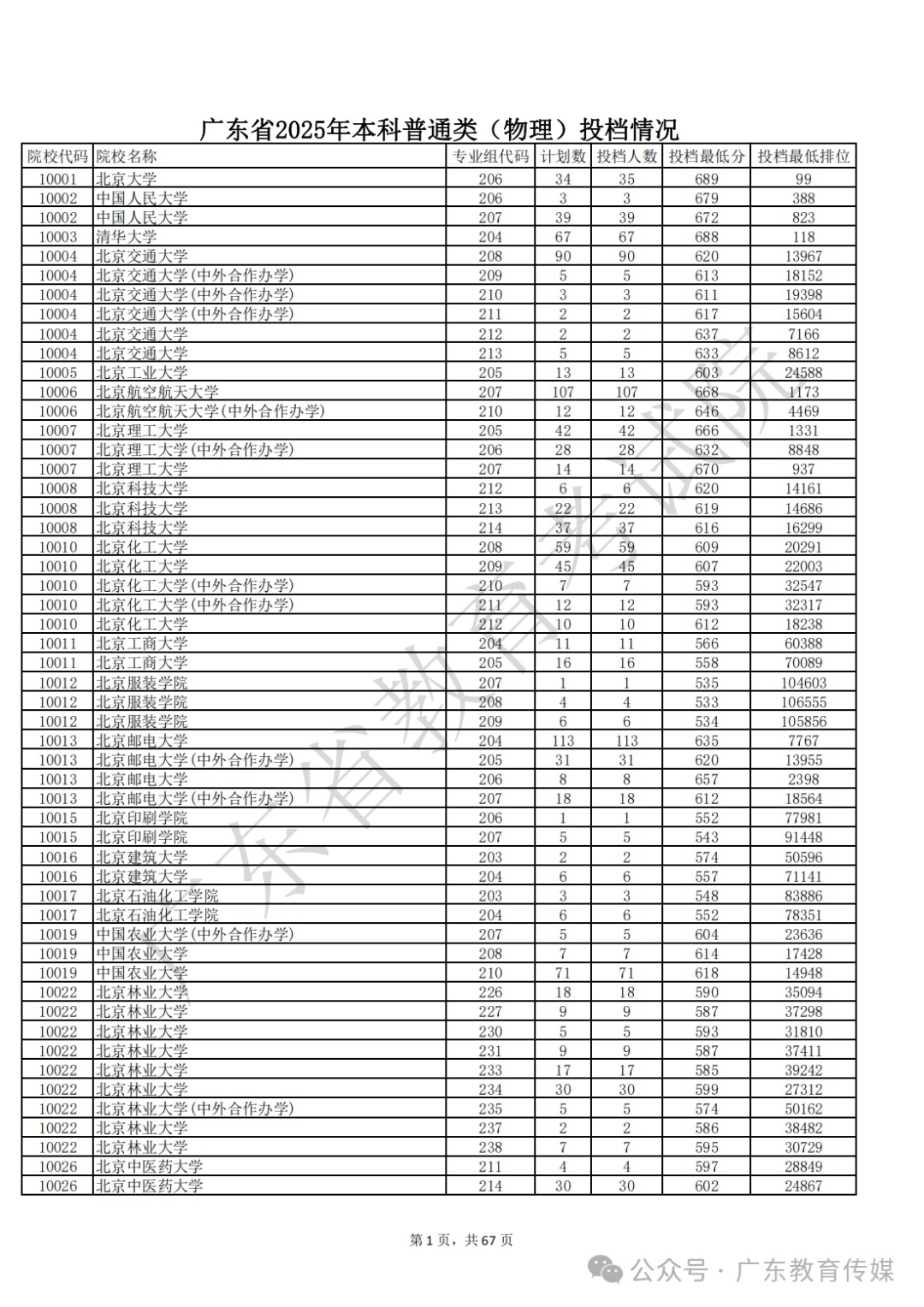 广东省2025年本科普通类（物理）投档情况

| 院校代码 | 院校名称 | 专业组代码 | 计划数 | 投档人数 | 投档最低分 | 投档最低排位 |
|---|---|---|---|---|---|---|
| 10001 | 北京大学 | 206 | 34 | 35 | 689 | 99 |
| 10002 | 中国人民大学 | 206 | 3 | 3 | 679 | 388 |
| 10002 | 中国人民大学 | 207 | 39 | 39 | 672 | 823 |
| 10003 | 清华大学 | 204 | 67 | 67 | 688 | 118 |
| 10004 | 北京交通大学 | 208 | 90 | 90 | 620 | 13967 |
| 10004 | 北京交通大学(中外合作办学) | 209 | 5 | 5 | 613 | 18152 |
| 10004 | 北京交通大学(中外合作办学) | 210 | 3 | 3 | 611 | 19398 |
| 10004 | 北京交通大学(中外合作办学) | 211 | 2 | 2 | 617 | 15604 |
| 10004 | 北京交通大学 | 212 | 2 | 2 | 637 | 7166 |
| 10004 | 北京交通大学 | 213 | 5 | 5 | 633 | 8612 |
| 10005 | 北京工业大学 | 205 | 13 | 13 | 603 | 24588 |
| 10006 | 北京航空航天大学 | 207 | 107 | 107 | 668 | 1173 |
| 10006 | 北京航空航天大学(中外合作办学) | 210 | 12 | 12 | 646 | 4469 |
| 10007 | 北京理工大学 | 205 | 42 | 42 | 666 | 1331 |
| 10007 | 北京理工大学(中外合作办学) | 206 | 28 | 28 | 632 | 8848 |
| 10007 | 北京理工大学 | 207 | 14 | 14 | 670 | 937 |
| 10008 | 北京科技大学 | 212 | 6 | 6 | 620 | 14161 |
| 10008 | 北京科技大学 | 213 | 22 | 22 | 619 | 14686 |
| 10008 | 北京科技大学 | 214 | 37 | 37 | 616 | 16299 |
| 10010 | 北京化工大学 | 208 | 59 | 59 | 609 | 20291 |
| 10010 | 北京化工大学 | 209 | 45 | 45 | 607 | 22003 |
| 10010 | 北京化工大学(中外合作办学) | 210 | 7 | 7 | 593 | 32547 |
| 10010 | 北京化工大学(中外合作办学) | 211 | 12 | 12 | 593 | 32317 |
| 10010 | 北京化工大学 | 212 | 10 | 10 | 612 | 18238 |
| 10011 | 北京工商大学 | 204 | 11 | 11 | 566 | 60388 |
| 10011 | 北京工商大学 | 205 | 16 | 16 | 558 | 70089 |
| 10012 | 北京服装学院 | 207 | 1 | 1 | 535 | 104603 |
| 10012 | 北京服装学院 | 208 | 4 | 4 | 533 | 106555 |
| 10012 | 北京服装学院 | 209 | 6 | 6 | 534 | 105856 |
| 10013 | 北京邮电大学 | 204 | 113 | 113 | 635 | 7767 |
| 10013 | 北京邮电大学(中外合作办学) | 205 | 31 | 31 | 620 | 13955 |
| 10013 | 北京邮电大学 | 206 | 8 | 8 | 657 | 2398 |
| 10013 | 北京邮电大学(中外合作办学) | 207 | 18 | 18 | 612 | 18564 |
| 10015 | 北京印刷学院 | 206 | 1 | 1 | 552 | 77981 |
| 10015 | 北京印刷学院 | 207 | 5 | 5 | 543 | 91448 |
| 10016 | 北京建筑大学 | 203 | 2 | 2 | 574 | 50596 |
| 10016 | 北京建筑大学 | 204 | 6 | 6 | 557 | 71141 |
| 10017 | 北京石油化工学院 | 203 | 3 | 3 | 548 | 83886 |
| 10017 | 北京石油化工学院 | 204 | 6 | 6 | 552 | 78351 |
| 10019 | 中国农业大学(中外合作办学) | 207 | 5 | 5 | 604 | 23636 |
| 10019 | 中国农业大学 | 208 | 7 | 7 | 614 | 17428 |
| 10019 | 中国农业大学 | 210 | 71 | 71 | 618 | 14948 |
| 10022 | 北京林业大学 | 226 | 18 | 18 | 590 | 35094 |
| 10022 | 北京林业大学 | 227 | 9 | 9 | 587 | 37298 |
| 10022 | 北京林业大学 | 230 | 5 | 5 | 593 | 31810 |
| 10022 | 北京林业大学 | 231 | 9 | 9 | 587 | 37411 |
| 10022 | 北京林业大学 | 233 | 17 | 17 | 585 | 39242 |
| 10022 | 北京林业大学 | 234 | 30 | 30 | 599 | 27312 |
| 10022 | 北京林业大学(中外合作办学) | 235 | 5 | 5 | 574 | 50162 |
| 10022 | 北京林业大学 | 237 | 2 | 2 | 586 | 38482 |
| 10022 | 北京林业大学 | 238 | 7 | 7 | 595 | 30729 |
| 10026 | 北京中医药大学 | 211 | 4 | 4 | 597 | 28849 |
| 10026 | 北京中医药大学 | 214 | 30 | 30 | 602 | 24867 |

广东省教育考试院

第1页，共67页

公众号 · 广东教育传媒